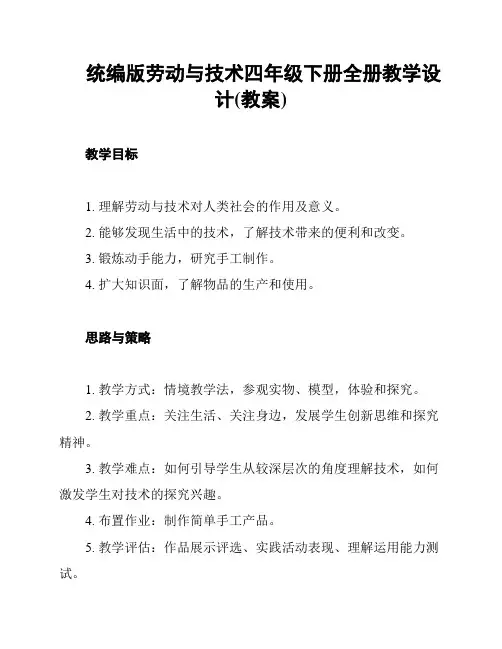 统编版劳动与技术四年级下册全册教学设计(教案)

教学目标

1. 理解劳动与技术对人类社会的作用及意义。
2. 能够发现生活中的技术，了解技术带来的便利和改变。
3. 锻炼动手能力，研究手工制作。
4. 扩大知识面，了解物品的生产和使用。

思路与策略

1. 教学方式：情境教学法，参观实物、模型，体验和探究。
2. 教学重点：关注生活、关注身边，发展学生创新思维和探究精神。
3. 教学难点：如何引导学生从较深层次的角度理解技术，如何激发学生对技术的探究兴趣。
4. 布置作业：制作简单手工产品。
5. 教学评估：作品展示评选、实践活动表现、理解运用能力测试。